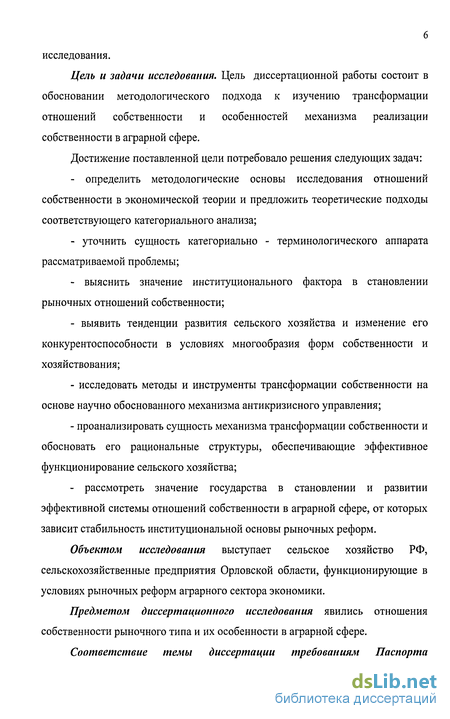 6

исследования.

Цель и задачи исследования. Цель диссертационной работы состоит в обосновании методологического подхода к изучению трансформации отношений собственности и особенностей механизма реализации собственности в аграрной сфере.

Достижение поставленной цели потребовало решения следующих задач:

- определить методологические основы исследования отношений собственности в экономической теории и предложить теоретические подходы соответствующего категориального анализа;

- уточнить сущность категориально - терминологического аппарата рассматриваемой проблемы;

- выяснить значение институционального фактора в становлении рыночных отношений собственности;

- выявить тенденции развития сельского хозяйства и изменение его конкурентоспособности в условиях многообразия форм собственности и хозяйствования;

- исследовать методы и инструменты трансформации собственности на основе научно обоснованного механизма антикризисного управления;

- проанализировать сущность механизма трансформации собственности и обосновать его рациональные структуры, обеспечивающие эффективное функционирование сельского хозяйства;

- рассмотреть значение государства в становлении и развитии эффективной системы отношений собственности в аграрной сфере, от которых зависит стабильность институциональной основы рыночных реформ.

Объектом исследования выступает сельское хозяйство РФ, сельскохозяйственные предприятия Орловской области, функционирующие в условиях рыночных реформ аграрного сектора экономики.

Предметом диссертационного исследования явились отношения собственности рыночного типа и их особенности в аграрной сфере.

Соответствие темы диссертации требованиям Паспорта

dsLib.net
библиотека диссертаций